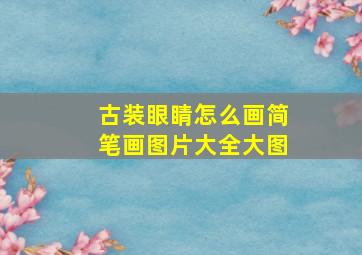 古装眼睛怎么画简笔画图片大全大图